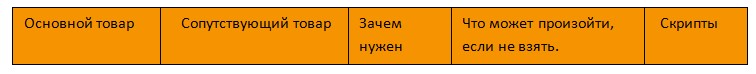 | Основной товар | Сопутствующий товар | Зачем нужен | Что может произойти, если не взять. | Скрипты |
|---|---|---|---|---|